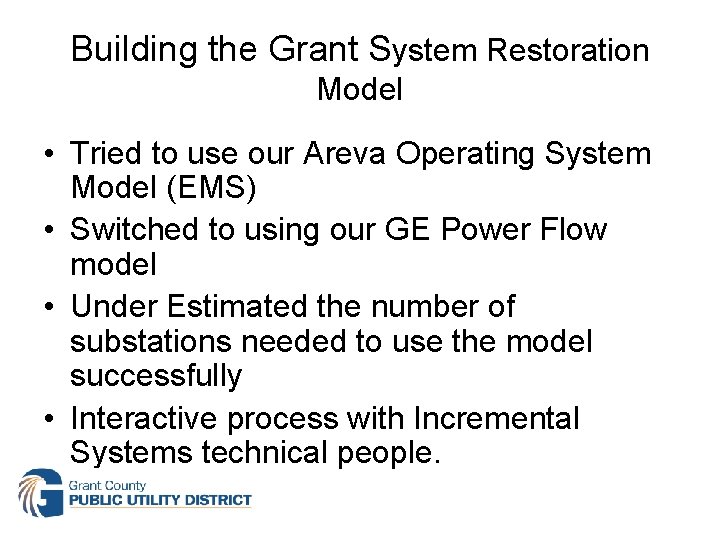 Building the Grant System Restoration Model

• Tried to use our Areva Operating System Model (EMS)
• Switched to using our GE Power Flow model
• Under Estimated the number of substations needed to use the model successfully
• Interactive process with Incremental Systems technical people.

Grant County
PUBLIC UTILITY DISTRICT